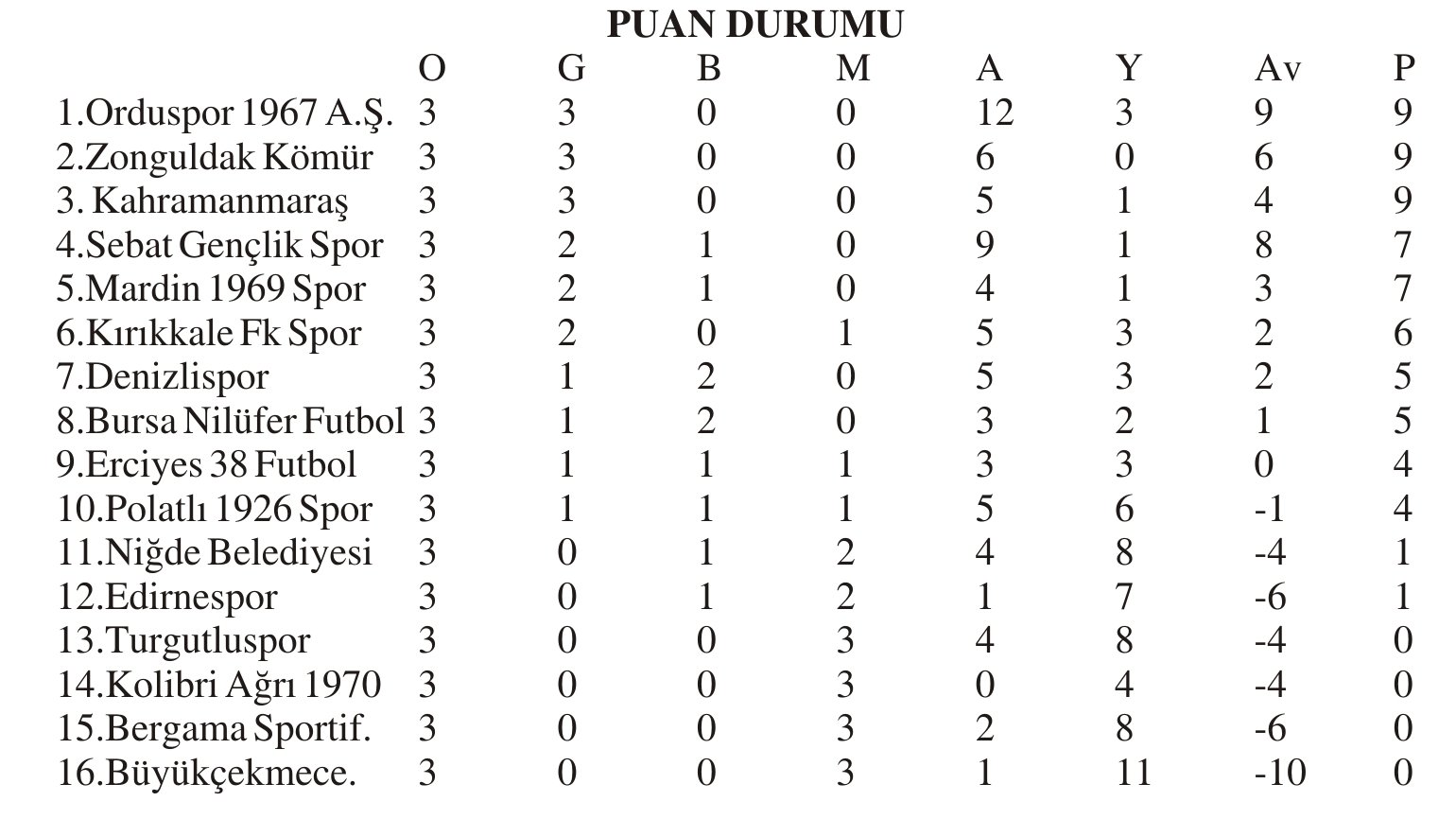 PUAN DURUMU

|  | O | G | B | M | A | Y | Av | P |
|---|---|---|---|---|---|---|---|---|
| 1.Orduspor 1967 A.Ş. | 3 | 3 | 0 | 0 | 12 | 3 | 9 | 9 |
| 2.Zonguldak Kömür | 3 | 3 | 0 | 0 | 6 | 0 | 6 | 9 |
| 3. Kahramanmaraş | 3 | 3 | 0 | 0 | 5 | 1 | 4 | 9 |
| 4.Sebat Gençlik Spor | 3 | 2 | 1 | 0 | 9 | 1 | 8 | 7 |
| 5.Mardin 1969 Spor | 3 | 2 | 1 | 0 | 4 | 1 | 3 | 7 |
| 6.Kırıkkale Fk Spor | 3 | 2 | 0 | 1 | 5 | 3 | 2 | 6 |
| 7.Denizlispor | 3 | 1 | 2 | 0 | 5 | 3 | 2 | 5 |
| 8.Bursa Nilüfer Futbol | 3 | 1 | 2 | 0 | 3 | 2 | 1 | 5 |
| 9.Erciyes 38 Futbol | 3 | 1 | 1 | 1 | 3 | 3 | 0 | 4 |
| 10.Polatlı 1926 Spor | 3 | 1 | 1 | 1 | 5 | 6 | -1 | 4 |
| 11.Niğde Belediyesi | 3 | 0 | 1 | 2 | 4 | 8 | -4 | 1 |
| 12.Edirnespor | 3 | 0 | 1 | 2 | 1 | 7 | -6 | 1 |
| 13.Turgutluspor | 3 | 0 | 0 | 3 | 4 | 8 | -4 | 0 |
| 14.Kolibri Ağrı 1970 | 3 | 0 | 0 | 3 | 0 | 4 | -4 | 0 |
| 15.Bergama Sportif. | 3 | 0 | 0 | 3 | 2 | 8 | -6 | 0 |
| 16.Büyükçekmece. | 3 | 0 | 0 | 3 | 1 | 11 | -10 | 0 |